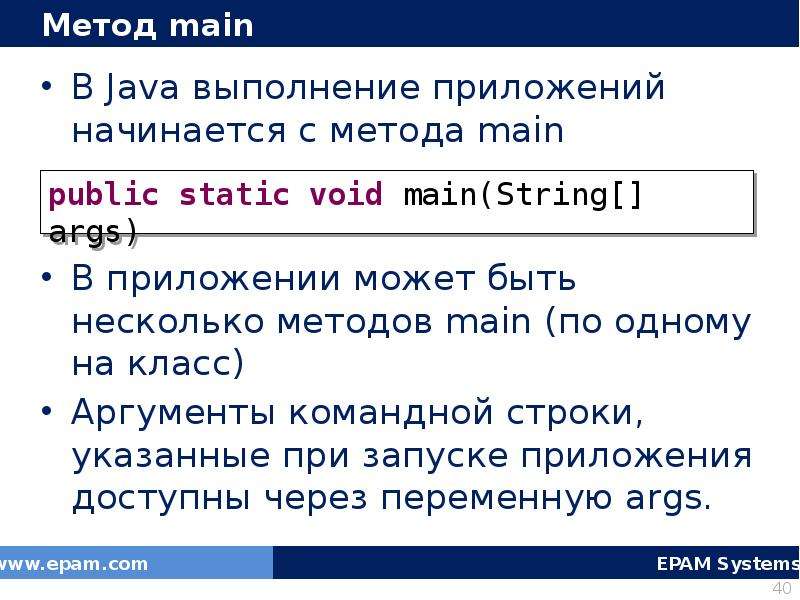 Метод main

• В Java выполнение приложений начинается с метода main

public static void main(String[] args)

• В приложении может быть несколько методов main (по одному на класс)
• Аргументы командной строки, указанные при запуске приложения доступны через переменную args.

www.epam.com

EPAM Systems

40